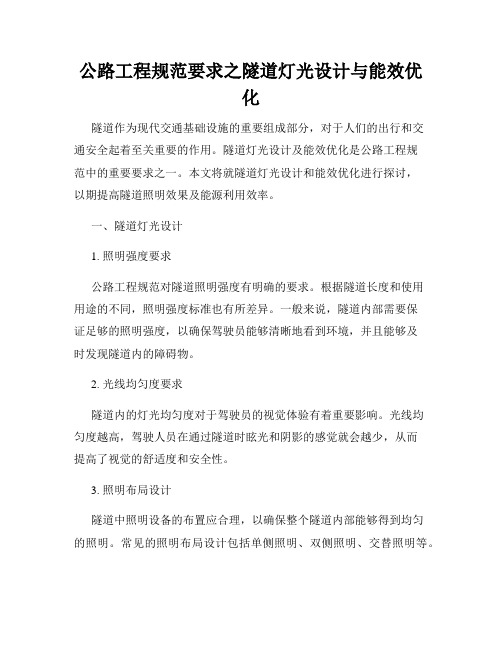 公路工程规范要求之隧道灯光设计与能效优化

隧道作为现代交通基础设施的重要组成部分，对于人们的出行和交通安全起着至关重要的作用。隧道灯光设计及能效优化是公路工程规范中的重要要求之一。本文将就隧道灯光设计和能效优化进行探讨，以期提高隧道照明效果及能源利用效率。

一、隧道灯光设计

1. 照明强度要求

公路工程规范对隧道照明强度有明确的要求。根据隧道长度和使用用途的不同，照明强度标准也有所差异。一般来说，隧道内部需要保证足够的照明强度，以确保驾驶员能够清晰地看到环境，并且能够及时发现隧道内的障碍物。

2. 光线均匀度要求

隧道内的灯光均匀度对于驾驶员的视觉体验有着重要影响。光线均匀度越高，驾驶人员在通过隧道时眩光和阴影的感觉就会越少，从而提高了视觉的舒适度和安全性。

3. 照明布局设计

隧道中照明设备的布置应合理，以确保整个隧道内部能够得到均匀的照明。常见的照明布局设计包括单侧照明、双侧照明、交替照明等。